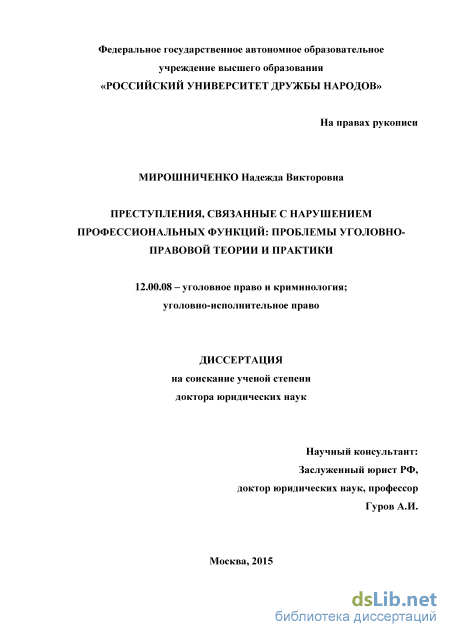 Федеральное государственное автономное образовательное учреждение высшего образования
«РОССИЙСКИЙ УНИВЕРСИТЕТ ДРУЖБЫ НАРОДОВ»

На правах рукописи

МИРОШНИЧЕНКО Надежда Викторовна

ПРЕСТУПЛЕНИЯ, СВЯЗАННЫЕ С НАРУШЕНИЕМ ПРОФЕССИОНАЛЬНЫХ ФУНКЦИЙ: ПРОБЛЕМЫ УГОЛОВНО-ПРАВОВОЙ ТЕОРИИ И ПРАКТИКИ

12.00.08 – уголовное право и криминология; уголовно-исполнительное право

ДИССЕРТАЦИЯ
на соискание ученой степени
доктора юридических наук

Научный консультант:
Заслуженный юрист РФ,
доктор юридических наук, профессор
Гуров А.И.

Москва, 2015

dsLib.net
библиотека диссертаций